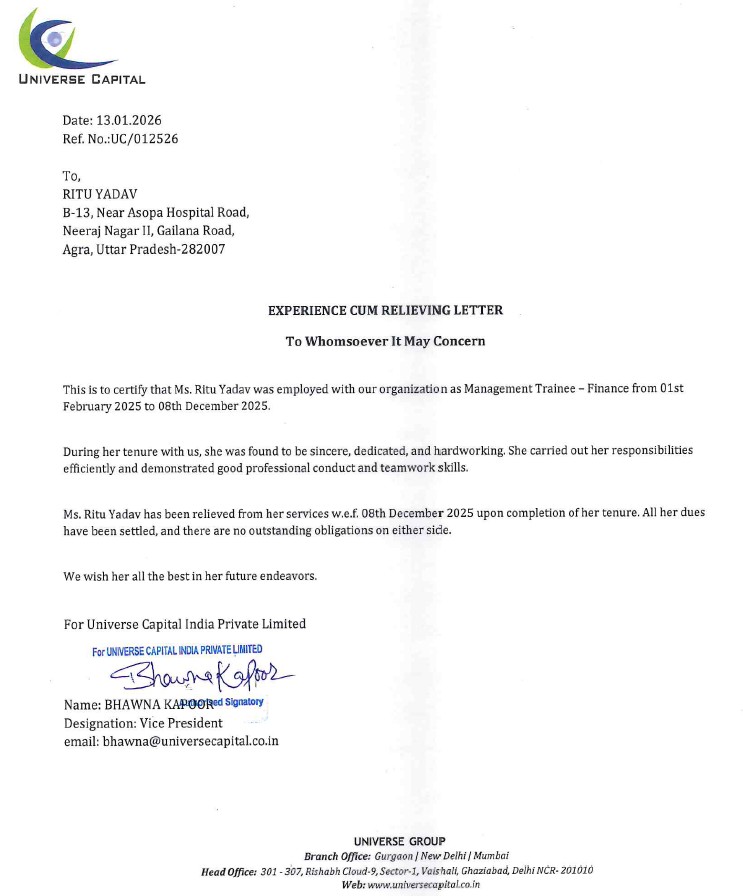 UNIVERSE CAPITAL

Date: 13.01.2026
Ref. No.:UC/012526

To,
RITU YADAV
B-13, Near Asopa Hospital Road,
Neeraj Nagar II, Gailana Road,
Agra, Uttar Pradesh-282007

EXPERIENCE CUM RELIEVING LETTER

To Whomsoever It May Concern

This is to certify that Ms. Ritu Yadav was employed with our organization as Management Trainee – Finance from 01st February 2025 to 08th December 2025.

During her tenure with us, she was found to be sincere, dedicated, and hardworking. She carried out her responsibilities efficiently and demonstrated good professional conduct and teamwork skills.

Ms. Ritu Yadav has been relieved from her services w.e.f. 08th December 2025 upon completion of her tenure. All her dues have been settled, and there are no outstanding obligations on either side.

We wish her all the best in her future endeavors.

For Universe Capital India Private Limited

For UNIVERSE CAPITAL INDIA PRIVATE LIMITED
Bhawna Kapoor
Authorised Signatory

Name: BHAWNA KAPOOR
Designation: Vice President
email: bhawna@universecapital.co.in

UNIVERSE GROUP
Branch Office: Gurgaon | New Delhi | Mumbai
Head Office: 301 - 307, Rishabh Cloud-9, Sector-1, Vaishali, Ghaziabad, Delhi NCR- 201010
Web: www.universecapital.co.in